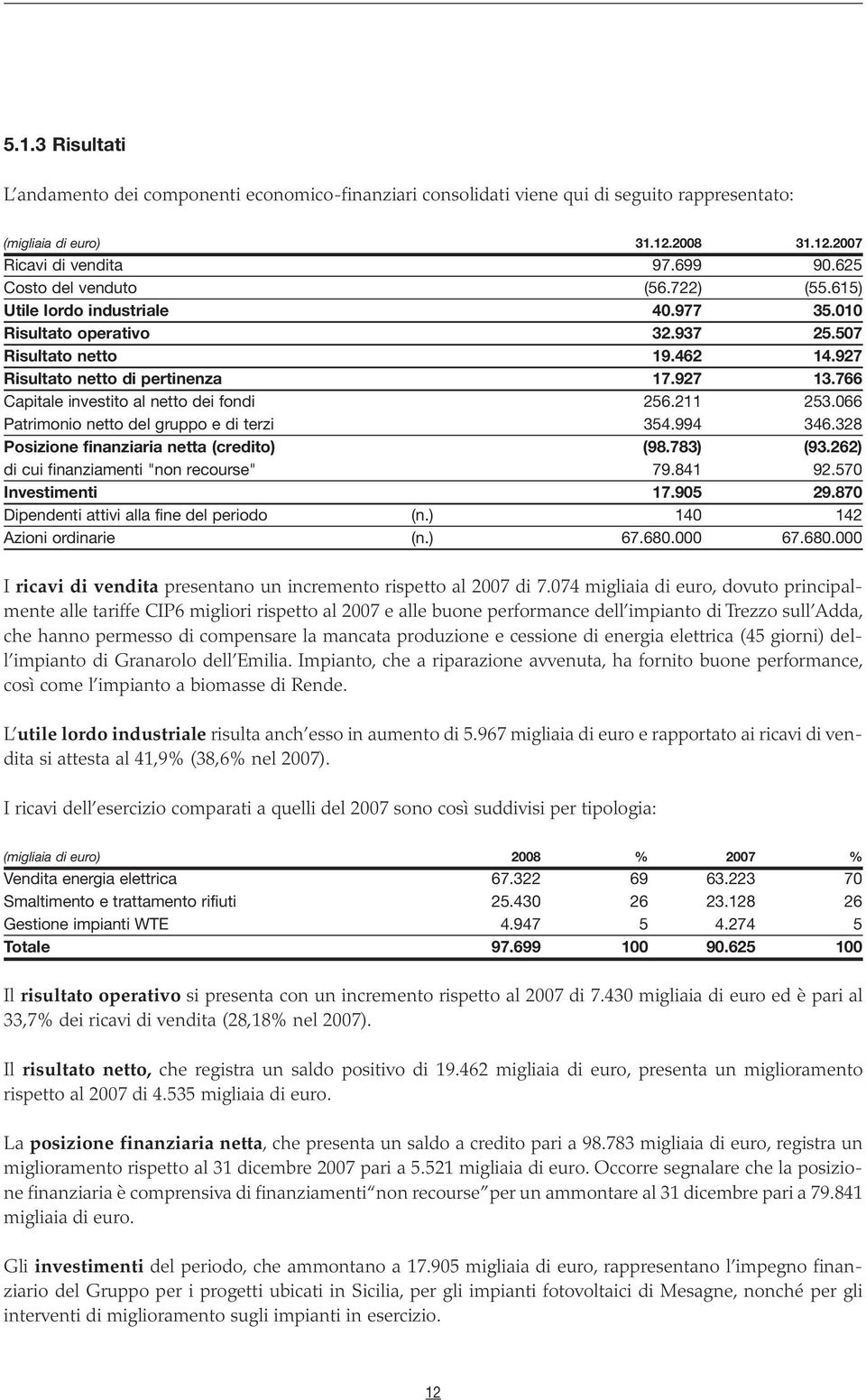 5.1.3 Risultati

L'andamento dei componenti economico-finanziari consolidati viene qui di seguito rappresentato:

| (migliaia di euro) | | 31.12.2008 | 31.12.2007 |
|---|---|---|---|
| Ricavi di vendita | | 97.699 | 90.625 |
| Costo del venduto | | (56.722) | (55.615) |
| Utile lordo industriale | | 40.977 | 35.010 |
| Risultato operativo | | 32.937 | 25.507 |
| Risultato netto | | 19.462 | 14.927 |
| Risultato netto di pertinenza | | 17.927 | 13.766 |
| Capitale investito al netto dei fondi | | 256.211 | 253.066 |
| Patrimonio netto del gruppo e di terzi | | 354.994 | 346.328 |
| Posizione finanziaria netta (credito) | | (98.783) | (93.262) |
| di cui finanziamenti "non recourse" | | 79.841 | 92.570 |
| Investimenti | | 17.905 | 29.870 |
| Dipendenti attivi alla fine del periodo | (n.) | 140 | 142 |
| Azioni ordinarie | (n.) | 67.680.000 | 67.680.000 |

I ricavi di vendita presentano un incremento rispetto al 2007 di 7.074 migliaia di euro, dovuto principalmente alle tariffe CIP6 migliori rispetto al 2007 e alle buone performance dell'impianto di Trezzo sull'Adda, che hanno permesso di compensare la mancata produzione e cessione di energia elettrica (45 giorni) dell'impianto di Granarolo dell'Emilia. Impianto, che a riparazione avvenuta, ha fornito buone performance, così come l'impianto a biomasse di Rende.

L'utile lordo industriale risulta anch'esso in aumento di 5.967 migliaia di euro e rapportato ai ricavi di vendita si attesta al 41,9% (38,6% nel 2007).

I ricavi dell'esercizio comparati a quelli del 2007 sono così suddivisi per tipologia:

| (migliaia di euro) | 2008 | % | 2007 | % |
|---|---|---|---|---|
| Vendita energia elettrica | 67.322 | 69 | 63.223 | 70 |
| Smaltimento e trattamento rifiuti | 25.430 | 26 | 23.128 | 26 |
| Gestione impianti WTE | 4.947 | 5 | 4.274 | 5 |
| Totale | 97.699 | 100 | 90.625 | 100 |

Il risultato operativo si presenta con un incremento rispetto al 2007 di 7.430 migliaia di euro ed è pari al 33,7% dei ricavi di vendita (28,18% nel 2007).

Il risultato netto, che registra un saldo positivo di 19.462 migliaia di euro, presenta un miglioramento rispetto al 2007 di 4.535 migliaia di euro.

La posizione finanziaria netta, che presenta un saldo a credito pari a 98.783 migliaia di euro, registra un miglioramento rispetto al 31 dicembre 2007 pari a 5.521 migliaia di euro. Occorre segnalare che la posizione finanziaria è comprensiva di finanziamenti "non recourse" per un ammontare al 31 dicembre pari a 79.841 migliaia di euro.

Gli investimenti del periodo, che ammontano a 17.905 migliaia di euro, rappresentano l'impegno finanziario del Gruppo per i progetti ubicati in Sicilia, per gli impianti fotovoltaici di Mesagne, nonché per gli interventi di miglioramento sugli impianti in esercizio.

12